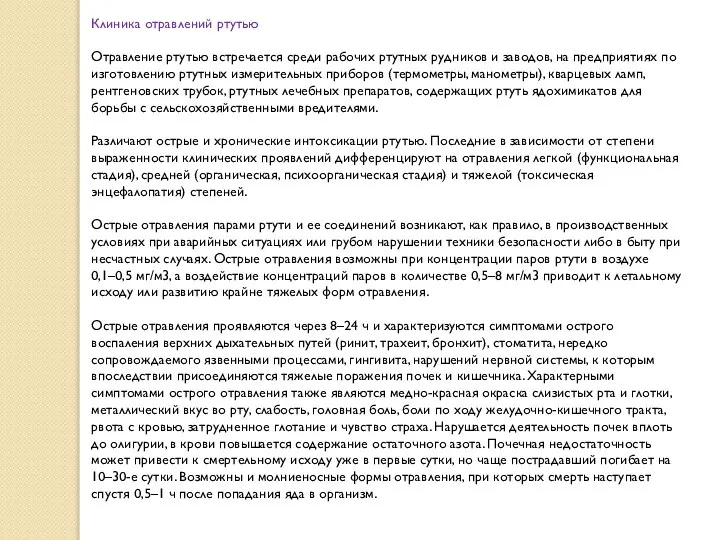 Клиника отравлений ртутью

Отравление ртутью встречается среди рабочих ртутных рудников и заводов, на предприятиях по изготовлению ртутных измерительных приборов (термометры, манометры), кварцевых ламп, рентгеновских трубок, ртутных лечебных препаратов, содержащих ртуть ядохимикатов для борьбы с сельскохозяйственными вредителями.

Различают острые и хронические интоксикации ртутью. Последние в зависимости от степени выраженности клинических проявлений дифференцируют на отравления легкой (функциональная стадия), средней (органическая, психоорганическая стадия) и тяжелой (токсическая энцефалопатия) степеней.

Острые отравления парами ртути и ее соединений возникают, как правило, в производственных условиях при аварийных ситуациях или грубом нарушении техники безопасности либо в быту при несчастных случаях. Острые отравления возможны при концентрации паров ртути в воздухе 0,1–0,5 мг/м3, а воздействие концентраций паров в количестве 0,5–8 мг/м3 приводит к летальному исходу или развитию крайне тяжелых форм отравления.

Острые отравления проявляются через 8–24 ч и характеризуются симптомами острого воспаления верхних дыхательных путей (ринит, трахеит, бронхит), стоматита, нередко сопровождаемого язвенными процессами, гингивита, нарушений нервной системы, к которым впоследствии присоединяются тяжелые поражения почек и кишечника. Характерными симптомами острого отравления также являются медно-красная окраска слизистых рта и глотки, металлический вкус во рту, слабость, головная боль, боли по ходу желудочно-кишечного тракта, рвота с кровью, затрудненное глотание и чувство страха. Нарушается деятельность почек вплоть до олигурии, в крови повышается содержание остаточного азота. Почечная недостаточность может привести к смертельному исходу уже в первые сутки, но чаще пострадавший погибает на 10–30-е сутки. Возможны и молниеносные формы отравления, при которых смерть наступает спустя 0,5–1 ч после попадания яда в организм.